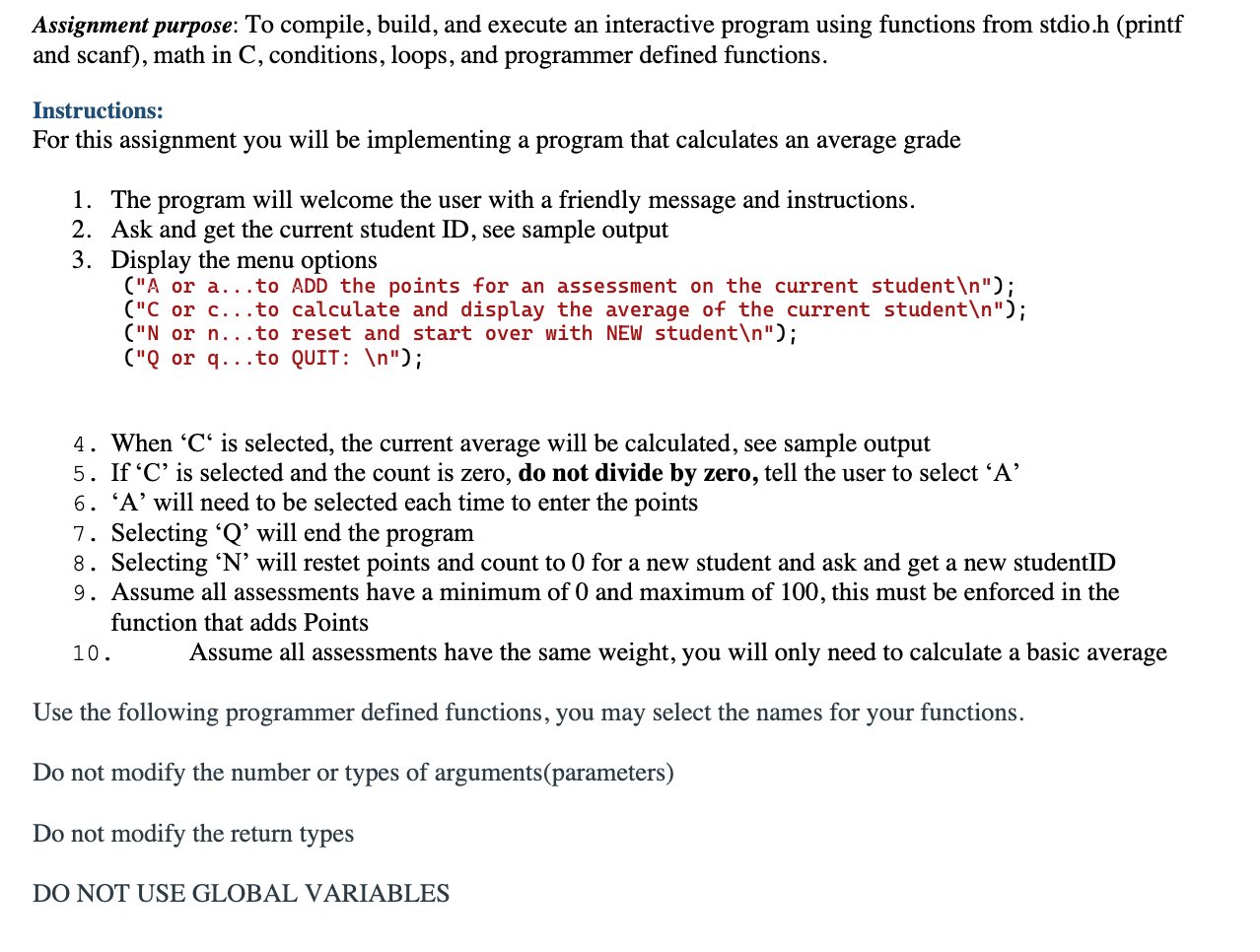 Assignment purpose: To compile, build, and execute an interactive program using functions from stdio.h (printf and scanf), math in C, conditions, loops, and programmer defined functions.

Instructions:
For this assignment you will be implementing a program that calculates an average grade

1. The program will welcome the user with a friendly message and instructions.
2. Ask and get the current student ID, see sample output
3. Display the menu options
("A or a...to ADD the points for an assessment on the current student\n");
("C or c...to calculate and display the average of the current student\n");
("N or n...to reset and start over with NEW student\n");
("Q or q...to QUIT: \n");

4. When ‘C‘ is selected, the current average will be calculated, see sample output
5. If ‘C’ is selected and the count is zero, do not divide by zero, tell the user to select ‘A’
6. ‘A’ will need to be selected each time to enter the points
7. Selecting ‘Q’ will end the program
8. Selecting ‘N’ will restet points and count to 0 for a new student and ask and get a new studentID
9. Assume all assessments have a minimum of 0 and maximum of 100, this must be enforced in the function that adds Points
10. Assume all assessments have the same weight, you will only need to calculate a basic average

Use the following programmer defined functions, you may select the names for your functions.

Do not modify the number or types of arguments(parameters)

Do not modify the return types

DO NOT USE GLOBAL VARIABLES